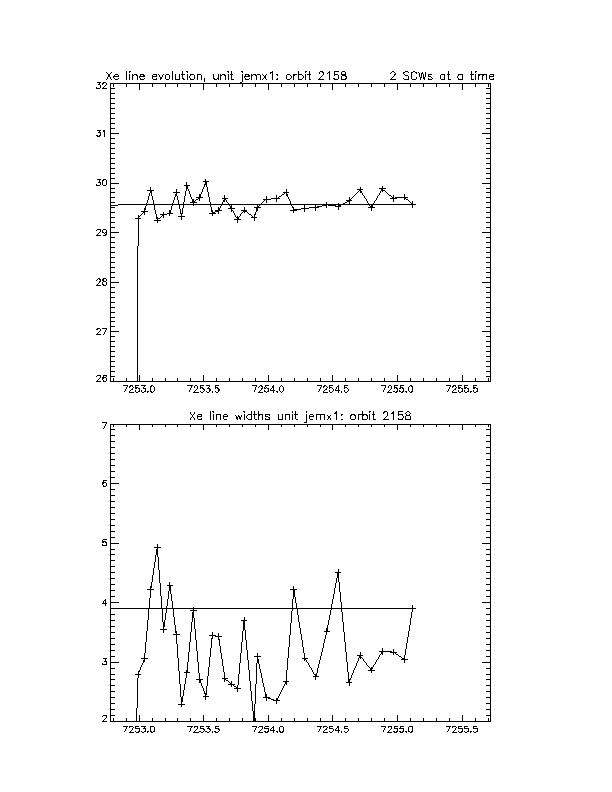 Xe line evolution, unit jemx1: orbit 2158 2 SCWs at a time

32
31
30
29
28
27
26

7253.0 7253.5 7254.0 7254.5 7255.0 7255.5

Xe line widths unit jemx1: orbit 2158

7
6
5
4
3
2

7253.0 7253.5 7254.0 7254.5 7255.0 7255.5